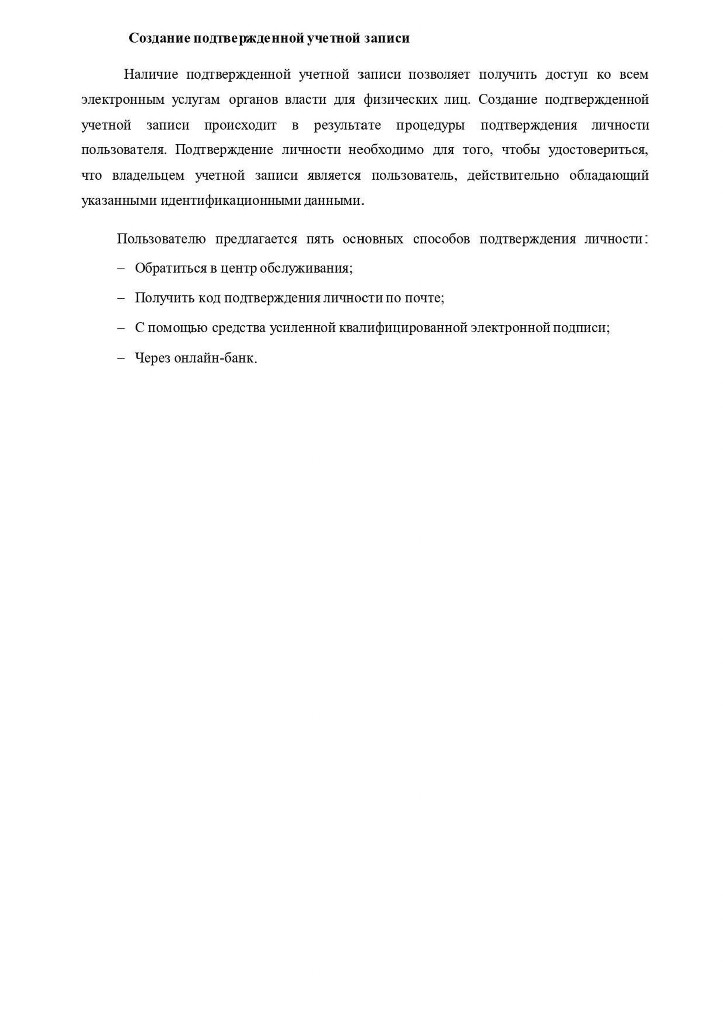 Создание подтвержденной учетной записи

Наличие подтвержденной учетной записи позволяет получить доступ ко всем электронным услугам органов власти для физических лиц. Создание подтвержденной учетной записи происходит в результате процедуры подтверждения личности пользователя. Подтверждение личности необходимо для того, чтобы удостовериться, что владельцем учетной записи является пользователь, действительно обладающий указанными идентификационными данными.

Пользователю предлагается пять основных способов подтверждения личности:

– Обратиться в центр обслуживания;

– Получить код подтверждения личности по почте;

– С помощью средства усиленной квалифицированной электронной подписи;

– Через онлайн-банк.